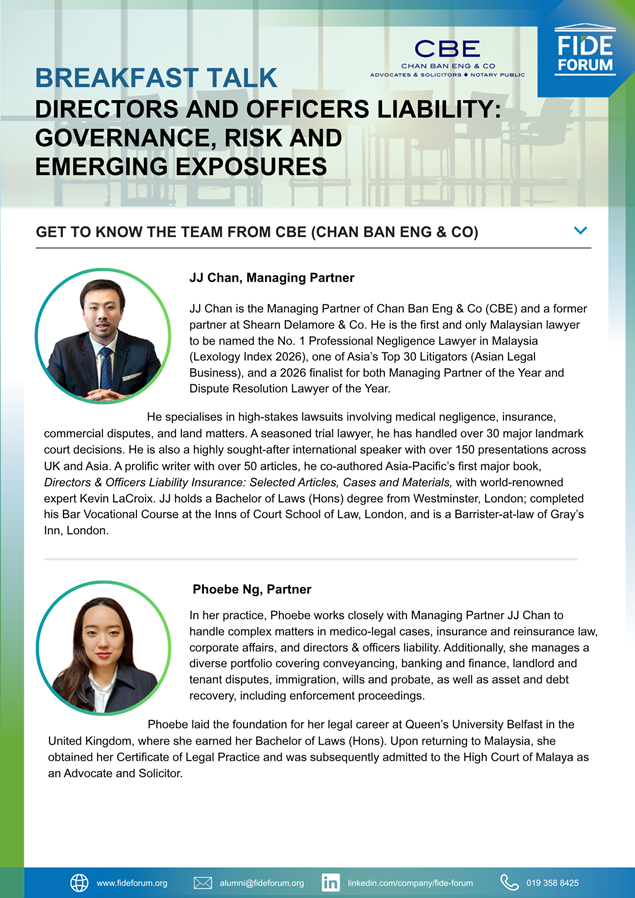 CBE
CHAN BAN ENG & CO
ADVOCATES & SOLICITORS ♦ NOTARY PUBLIC

FIDE FORUM

BREAKFAST TALK
DIRECTORS AND OFFICERS LIABILITY: GOVERNANCE, RISK AND EMERGING EXPOSURES

GET TO KNOW THE TEAM FROM CBE (CHAN BAN ENG & CO)

JJ Chan, Managing Partner

JJ Chan is the Managing Partner of Chan Ban Eng & Co (CBE) and a former partner at Shearn Delamore & Co. He is the first and only Malaysian lawyer to be named the No. 1 Professional Negligence Lawyer in Malaysia (Lexology Index 2026), one of Asia's Top 30 Litigators (Asian Legal Business), and a 2026 finalist for both Managing Partner of the Year and Dispute Resolution Lawyer of the Year.

He specialises in high-stakes lawsuits involving medical negligence, insurance, commercial disputes, and land matters. A seasoned trial lawyer, he has handled over 30 major landmark court decisions. He is also a highly sought-after international speaker with over 150 presentations across UK and Asia. A prolific writer with over 50 articles, he co-authored Asia-Pacific's first major book, Directors & Officers Liability Insurance: Selected Articles, Cases and Materials, with world-renowned expert Kevin LaCroix. JJ holds a Bachelor of Laws (Hons) degree from Westminster, London; completed his Bar Vocational Course at the Inns of Court School of Law, London, and is a Barrister-at-law of Gray's Inn, London.

Phoebe Ng, Partner

In her practice, Phoebe works closely with Managing Partner JJ Chan to handle complex matters in medico-legal cases, insurance and reinsurance law, corporate affairs, and directors & officers liability. Additionally, she manages a diverse portfolio covering conveyancing, banking and finance, landlord and tenant disputes, immigration, wills and probate, as well as asset and debt recovery, including enforcement proceedings.

Phoebe laid the foundation for her legal career at Queen's University Belfast in the United Kingdom, where she earned her Bachelor of Laws (Hons). Upon returning to Malaysia, she obtained her Certificate of Legal Practice and was subsequently admitted to the High Court of Malaya as an Advocate and Solicitor.

www.fideforum.org alumni@fideforum.org linkedin.com/company/fide-forum 019 358 8425